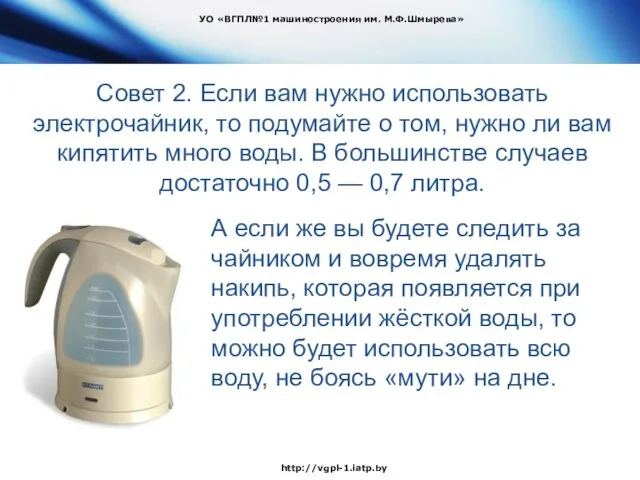 УО «ВГПЛ№1 машиностроения им. М.Ф.Шмырева»

Совет 2. Если вам нужно использовать электрочайник, то подумайте о том, нужно ли вам кипятить много воды. В большинстве случаев достаточно 0,5 — 0,7 литра.

А если же вы будете следить за чайником и вовремя удалять накипь, которая появляется при употреблении жёсткой воды, то можно будет использовать всю воду, не боясь «мути» на дне.

http://vgpl-1.iatp.by